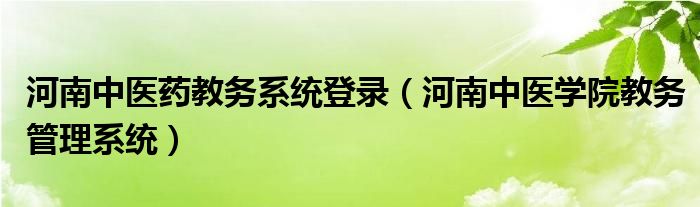 河南中医药教务系统登录（河南中医学院教务管理系统）